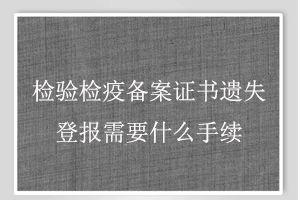 检验检疫备案证书遗失登报需要什么手续